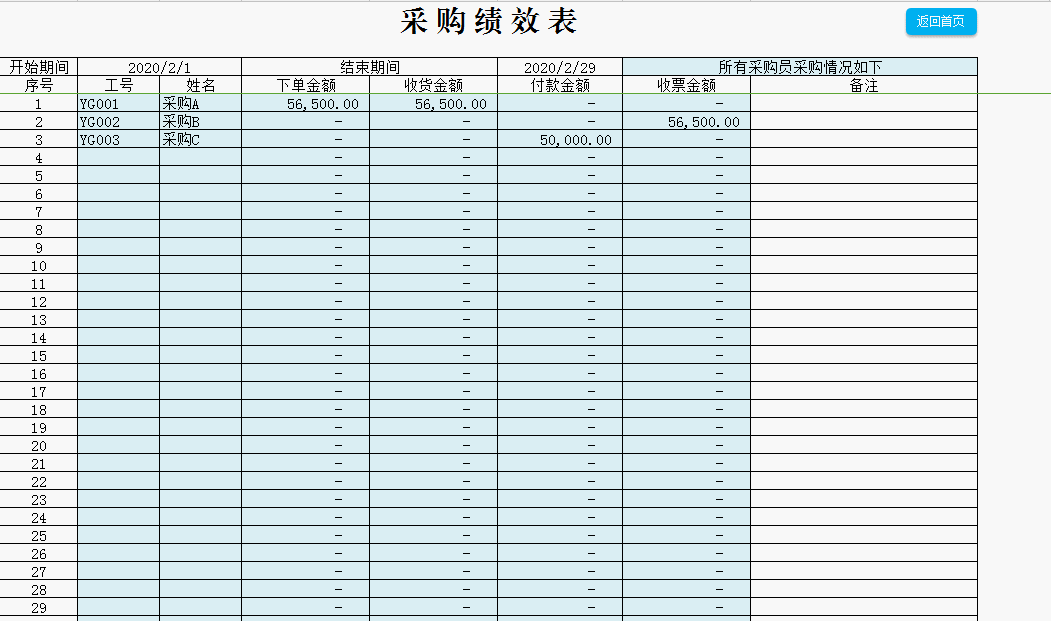 采购绩效表

返回首页

| 开始期间 | 2020/2/1 | | 结束期间 | | 2020/2/29 | 所有采购员采购情况如下 | |
|---|---|---|---|---|---|---|---|
| 序号 | 工号 | 姓名 | 下单金额 | 收货金额 | 付款金额 | 收票金额 | 备注 |
| 1 | YG001 | 采购A | 56,500.00 | 56,500.00 | - | - | |
| 2 | YG002 | 采购B | - | - | - | 56,500.00 | |
| 3 | YG003 | 采购C | - | - | 50,000.00 | - | |
| 4 | | | - | - | - | - | |
| 5 | | | - | - | - | - | |
| 6 | | | - | - | - | - | |
| 7 | | | - | - | - | - | |
| 8 | | | - | - | - | - | |
| 9 | | | - | - | - | - | |
| 10 | | | - | - | - | - | |
| 11 | | | - | - | - | - | |
| 12 | | | - | - | - | - | |
| 13 | | | - | - | - | - | |
| 14 | | | - | - | - | - | |
| 15 | | | - | - | - | - | |
| 16 | | | - | - | - | - | |
| 17 | | | - | - | - | - | |
| 18 | | | - | - | - | - | |
| 19 | | | - | - | - | - | |
| 20 | | | - | - | - | - | |
| 21 | | | - | - | - | - | |
| 22 | | | - | - | - | - | |
| 23 | | | - | - | - | - | |
| 24 | | | - | - | - | - | |
| 25 | | | - | - | - | - | |
| 26 | | | - | - | - | - | |
| 27 | | | - | - | - | - | |
| 28 | | | - | - | - | - | |
| 29 | | | - | - | - | - | |